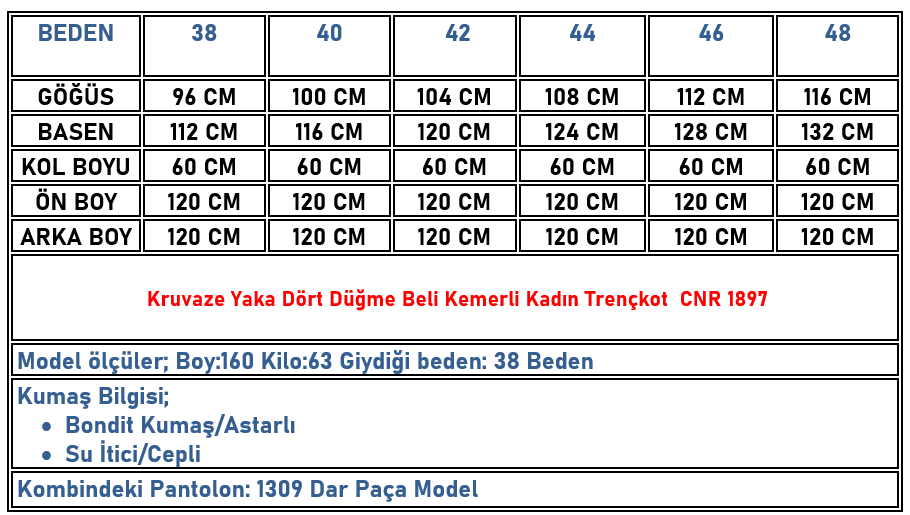 | BEDEN | 38 | 40 | 42 | 44 | 46 | 48 |
|---|---|---|---|---|---|---|
| GÖĞÜS | 96 CM | 100 CM | 104 CM | 108 CM | 112 CM | 116 CM |
| BASEN | 112 CM | 116 CM | 120 CM | 124 CM | 128 CM | 132 CM |
| KOL BOYU | 60 CM | 60 CM | 60 CM | 60 CM | 60 CM | 60 CM |
| ÖN BOY | 120 CM | 120 CM | 120 CM | 120 CM | 120 CM | 120 CM |
| ARKA BOY | 120 CM | 120 CM | 120 CM | 120 CM | 120 CM | 120 CM |

Kruvaze Yaka Dört Düğme Beli Kemerli Kadın Trençkot CNR 1897

Model ölçüler; Boy:160 Kilo:63 Giydiği beden: 38 Beden

Kumaş Bilgisi;
• Bondit Kumaş/Astarlı
• Su İtici/Cepli

Kombindeki Pantolon: 1309 Dar Paça Model